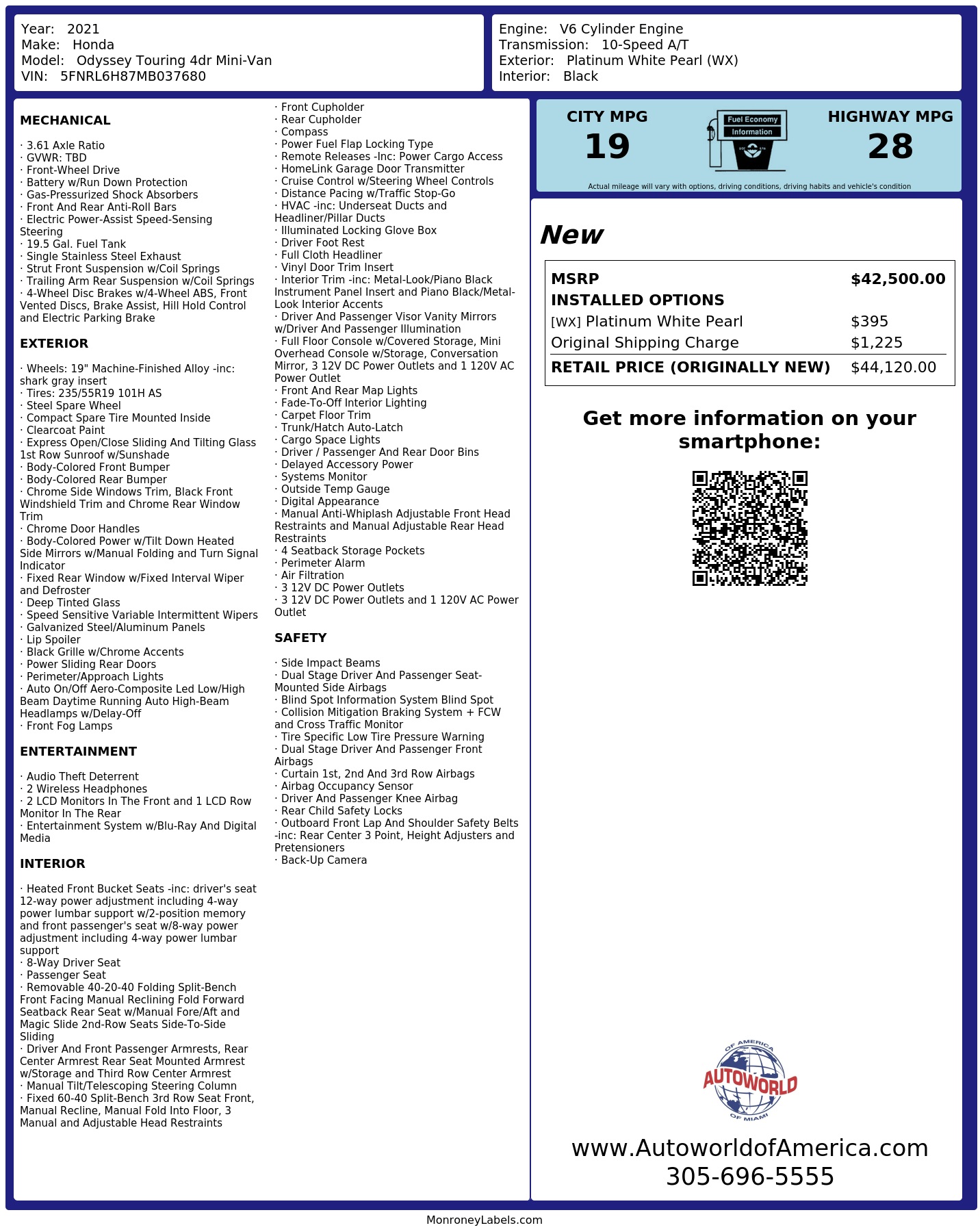 Year: 2021
Make: Honda
Model: Odyssey Touring 4dr Mini-Van
VIN: 5FNRL6H87MB037680

Engine: V6 Cylinder Engine
Transmission: 10-Speed A/T
Exterior: Platinum White Pearl (WX)
Interior: Black

MECHANICAL

· 3.61 Axle Ratio
· GVWR: TBD
· Front-Wheel Drive
· Battery w/Run Down Protection
· Gas-Pressurized Shock Absorbers
· Front And Rear Anti-Roll Bars
· Electric Power-Assist Speed-Sensing Steering
· 19.5 Gal. Fuel Tank
· Single Stainless Steel Exhaust
· Strut Front Suspension w/Coil Springs
· Trailing Arm Rear Suspension w/Coil Springs
· 4-Wheel Disc Brakes w/4-Wheel ABS, Front Vented Discs, Brake Assist, Hill Hold Control and Electric Parking Brake

EXTERIOR

· Wheels: 19" Machine-Finished Alloy -inc: shark gray insert
· Tires: 235/55R19 101H AS
· Steel Spare Wheel
· Compact Spare Tire Mounted Inside
· Clearcoat Paint
· Express Open/Close Sliding And Tilting Glass 1st Row Sunroof w/Sunshade
· Body-Colored Front Bumper
· Body-Colored Rear Bumper
· Chrome Side Windows Trim, Black Front Windshield Trim and Chrome Rear Window Trim
· Chrome Door Handles
· Body-Colored Power w/Tilt Down Heated Side Mirrors w/Manual Folding and Turn Signal Indicator
· Fixed Rear Window w/Fixed Interval Wiper and Defroster
· Deep Tinted Glass
· Speed Sensitive Variable Intermittent Wipers
· Galvanized Steel/Aluminum Panels
· Lip Spoiler
· Black Grille w/Chrome Accents
· Power Sliding Rear Doors
· Perimeter/Approach Lights
· Auto On/Off Aero-Composite Led Low/High Beam Daytime Running Auto High-Beam Headlamps w/Delay-Off
· Front Fog Lamps

ENTERTAINMENT

· Audio Theft Deterrent
· 2 Wireless Headphones
· 2 LCD Monitors In The Front and 1 LCD Row Monitor In The Rear
· Entertainment System w/Blu-Ray And Digital Media

INTERIOR

· Heated Front Bucket Seats -inc: driver's seat 12-way power adjustment including 4-way power lumbar support w/2-position memory and front passenger's seat w/8-way power adjustment including 4-way power lumbar support
· 8-Way Driver Seat
· Passenger Seat
· Removable 40-20-40 Folding Split-Bench Front Facing Manual Reclining Fold Forward Seatback Rear Seat w/Manual Fore/Aft and Magic Slide 2nd-Row Seats Side-To-Side Sliding
· Driver And Front Passenger Armrests, Rear Center Armrest Rear Seat Mounted Armrest w/Storage and Third Row Center Armrest
· Manual Tilt/Telescoping Steering Column
· Fixed 60-40 Split-Bench 3rd Row Seat Front, Manual Recline, Manual Fold Into Floor, 3 Manual and Adjustable Head Restraints

· Front Cupholder
· Rear Cupholder
· Compass
· Power Fuel Flap Locking Type
· Remote Releases -Inc: Power Cargo Access
· HomeLink Garage Door Transmitter
· Cruise Control w/Steering Wheel Controls
· Distance Pacing w/Traffic Stop-Go
· HVAC -inc: Underseat Ducts and Headliner/Pillar Ducts
· Illuminated Locking Glove Box
· Driver Foot Rest
· Full Cloth Headliner
· Vinyl Door Trim Insert
· Interior Trim -inc: Metal-Look/Piano Black Instrument Panel Insert and Piano Black/Metal-Look Interior Accents
· Driver And Passenger Visor Vanity Mirrors w/Driver And Passenger Illumination
· Full Floor Console w/Covered Storage, Mini Overhead Console w/Storage, Conversation Mirror, 3 12V DC Power Outlets and 1 120V AC Power Outlet
· Front And Rear Map Lights
· Fade-To-Off Interior Lighting
· Carpet Floor Trim
· Trunk/Hatch Auto-Latch
· Cargo Space Lights
· Driver / Passenger And Rear Door Bins
· Delayed Accessory Power
· Systems Monitor
· Outside Temp Gauge
· Digital Appearance
· Manual Anti-Whiplash Adjustable Front Head Restraints and Manual Adjustable Rear Head Restraints
· 4 Seatback Storage Pockets
· Perimeter Alarm
· Air Filtration
· 3 12V DC Power Outlets
· 3 12V DC Power Outlets and 1 120V AC Power Outlet

SAFETY

· Side Impact Beams
· Dual Stage Driver And Passenger Seat-Mounted Side Airbags
· Blind Spot Information System Blind Spot
· Collision Mitigation Braking System + FCW and Cross Traffic Monitor
· Tire Specific Low Tire Pressure Warning
· Dual Stage Driver And Passenger Front Airbags
· Curtain 1st, 2nd And 3rd Row Airbags
· Airbag Occupancy Sensor
· Driver And Passenger Knee Airbag
· Rear Child Safety Locks
· Outboard Front Lap And Shoulder Safety Belts -inc: Rear Center 3 Point, Height Adjusters and Pretensioners
· Back-Up Camera

CITY MPG
19

Fuel Economy
Information

HIGHWAY MPG
28

Actual mileage will vary with options, driving conditions, driving habits and vehicle's condition

New

MSRP $42,500.00
INSTALLED OPTIONS
[WX] Platinum White Pearl $395
Original Shipping Charge $1,225
RETAIL PRICE (ORIGINALLY NEW) $44,120.00

Get more information on your smartphone:

OF AMERICA
AUTOWORLD
OF MIAMI

www.AutoworldofAmerica.com
305-696-5555

MonroneyLabels.com